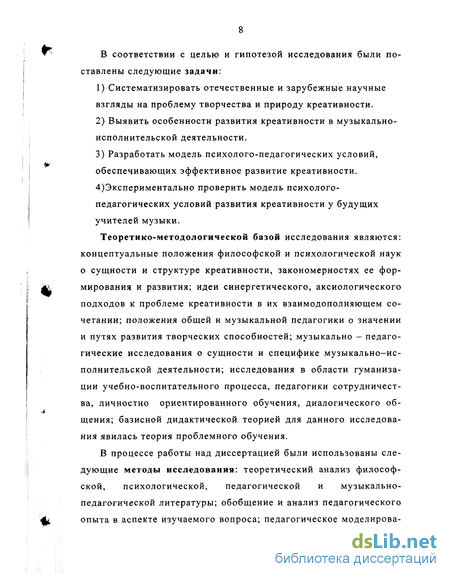 8

В соответствии с целью и гипотезой исследования были поставлены следующие задачи:

1) Систематизировать отечественные и зарубежные научные взгляды на проблему творчества и природу креативности.

2) Выявить особенности развития креативности в музыкально-исполнительской деятельности.

3) Разработать модель психолого-педагогических условий, обеспечивающих эффективное развитие креативности.

4)Экспериментально проверить модель психолого-педагогических условий развития креативности у будущих учителей музыки.

Теоретико-методологической базой исследования являются: концептуальные положения философской и психологической наук о сущности и структуре креативности, закономерностях ее формирования и развития; идеи синергетического, аксиологического подходов к проблеме креативности в их взаимодополняющем сочетании; положения общей и музыкальной педагогики о значении и путях развития творческих способностей; музыкально – педагогические исследования о сущности и специфике музыкально–исполнительской деятельности; исследования в области гуманизации учебно-воспитательного процесса, педагогики сотрудничества, личностно ориентированного обучения, диалогического общения; базисной дидактической теорией для данного исследования явилась теория проблемного обучения.

В процессе работы над диссертацией были использованы следующие методы исследования: теоретический анализ философской, психологической, педагогической и музыкально-педагогической литературы; обобщение и анализ педагогического опыта в аспекте изучаемого вопроса; педагогическое моделирова-

dsLib.net
библиотека диссертаций